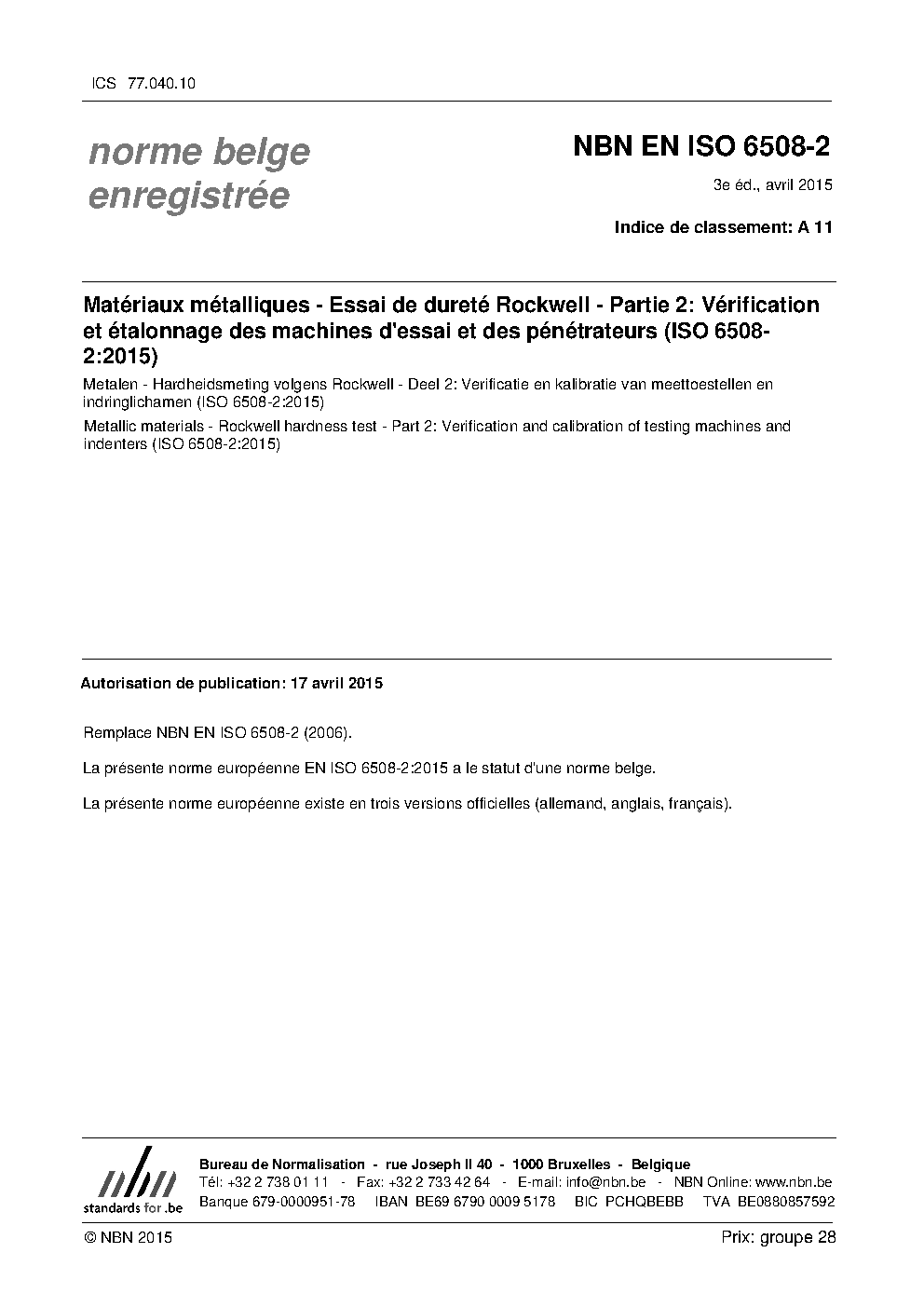 ICS 77.040.10

norme belge enregistrée

NBN EN ISO 6508-2

3e éd., avril 2015

Indice de classement: A 11

Matériaux métalliques - Essai de dureté Rockwell - Partie 2: Vérification et étalonnage des machines d'essai et des pénétrateurs (ISO 6508-2:2015)

Metalen - Hardheidsmeting volgens Rockwell - Deel 2: Verificatie en kalibratie van meettoestellen en indringlichamen (ISO 6508-2:2015)

Metallic materials - Rockwell hardness test - Part 2: Verification and calibration of testing machines and indenters (ISO 6508-2:2015)

Autorisation de publication: 17 avril 2015

Remplace NBN EN ISO 6508-2 (2006).

La présente norme européenne EN ISO 6508-2:2015 a le statut d'une norme belge.

La présente norme européenne existe en trois versions officielles (allemand, anglais, français).

nbn
standards for .be

Bureau de Normalisation - rue Joseph II 40 - 1000 Bruxelles - Belgique
Tél: +32 2 738 01 11 - Fax: +32 2 733 42 64 - E-mail: info@nbn.be - NBN Online: www.nbn.be
Banque 679-0000951-78 IBAN BE69 6790 0009 5178 BIC PCHQBEBB TVA BE0880857592

© NBN 2015

Prix: groupe 28